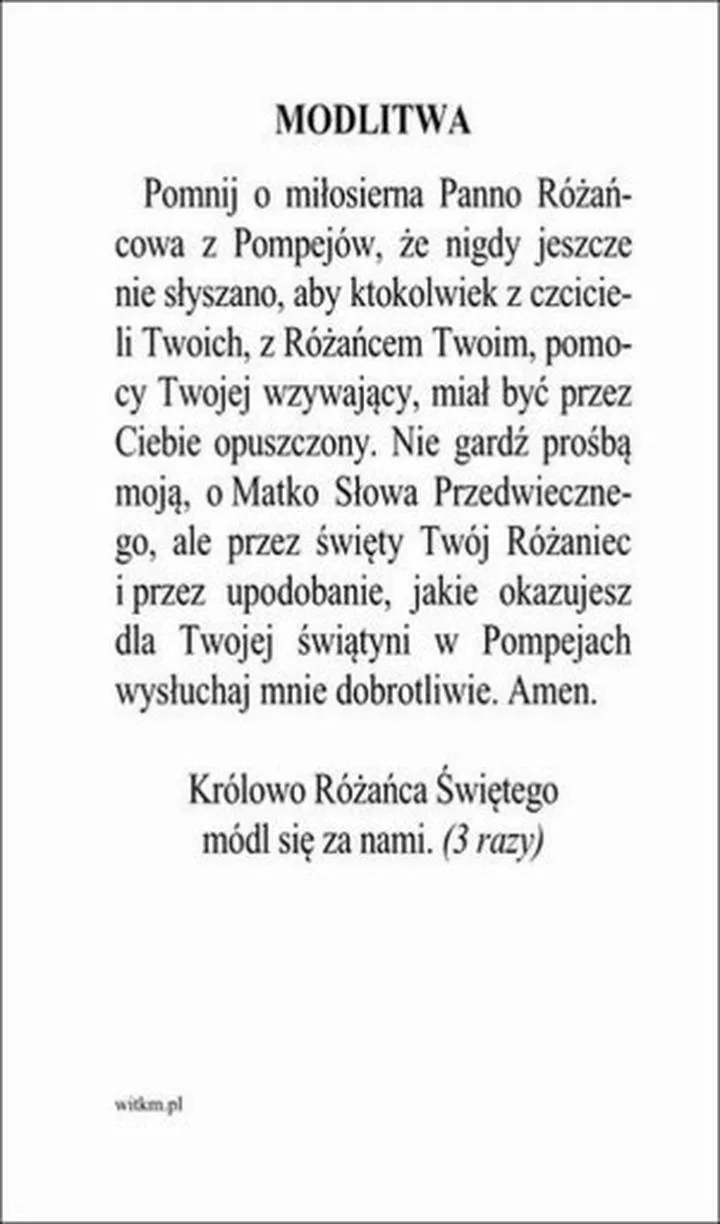 MODLITWA

Pomnij o miłosierna Panno Różańcowa z Pompejów, że nigdy jeszcze nie słyszano, aby ktokolwiek z czcicieli Twoich, z Różańcem Twoim, pomocy Twojej wzywający, miał być przez Ciebie opuszczony. Nie gardź prośbą moją, o Matko Słowa Przedwiecznego, ale przez święty Twój Różaniec i przez upodobanie, jakie okazujesz dla Twojej świątyni w Pompejach wysłuchaj mnie dobrotliwie. Amen.

Królowo Różańca Świętego
módl się za nami. (3 razy)

witkm.pl